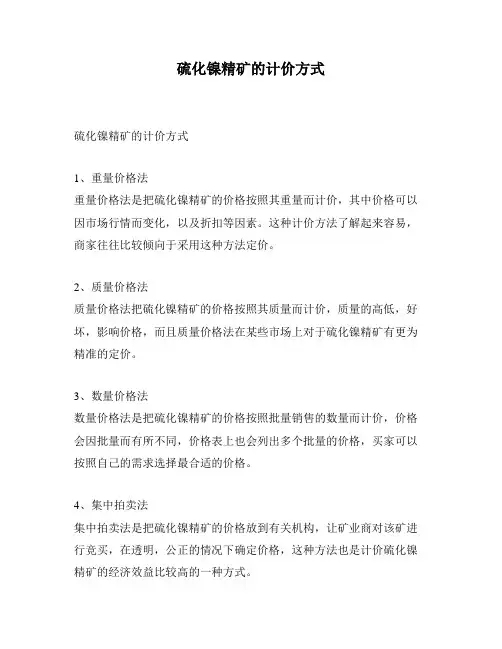 硫化镍精矿的计价方式

硫化镍精矿的计价方式

1、重量价格法
重量价格法是把硫化镍精矿的价格按照其重量而计价，其中价格可以因市场行情而变化，以及折扣等因素。这种计价方法了解起来容易，商家往往比较倾向于采用这种方法定价。

2、质量价格法
质量价格法把硫化镍精矿的价格按照其质量而计价，质量的高低，好坏，影响价格，而且质量价格法在某些市场上对于硫化镍精矿有更为精准的定价。

3、数量价格法
数量价格法是把硫化镍精矿的价格按照批量销售的数量而计价，价格会因批量而有所不同，价格表上也会列出多个批量的价格，买家可以按照自己的需求选择最合适的价格。

4、集中拍卖法
集中拍卖法是把硫化镍精矿的价格放到有关机构，让矿业商对该矿进行竞买，在透明，公正的情况下确定价格，这种方法也是计价硫化镍精矿的经济效益比较高的一种方式。